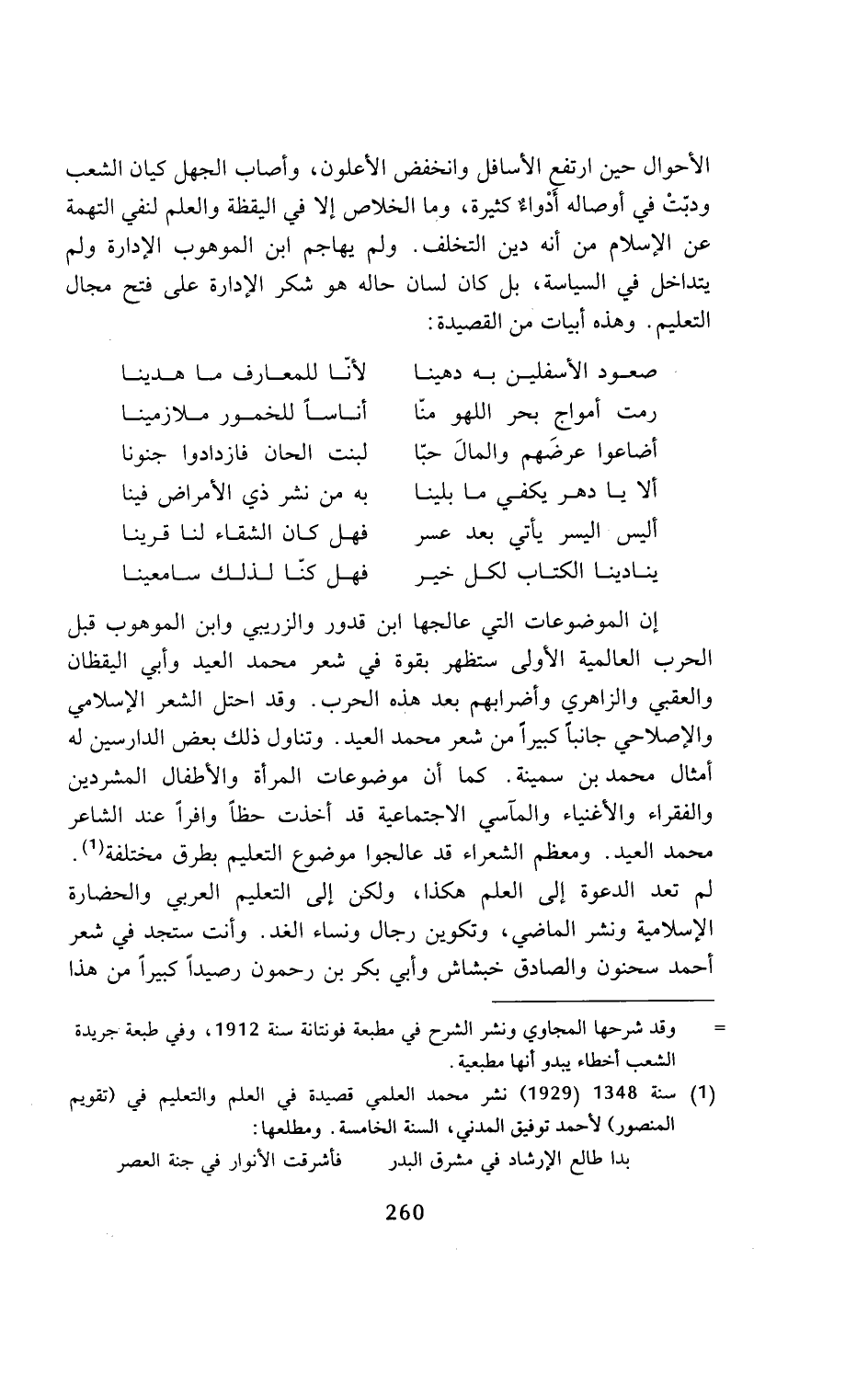 الأحوال حين ارتفع الأسافل وانخفض الأعلون، وأصاب الجهل كيان الشعب ودبّتْ في أوصاله أَدْواءٌ كثيرة، وما الخلاص إلا في اليقظة والعلم لنفي التهمة عن الإسلام من أنه دين التخلف. ولم يهاجم ابن الموهوب الإدارة ولم يتداخل في السياسة، بل كان لسان حاله هو شكر الإدارة على فتح مجال التعليم. وهذه أبيات من القصيدة:

صعود الأسفلين به دهينا لأنّا للمعارف ما هدينا
رمت أمواج بحر اللهو منّا أناساً للخمور ملازمينا
أضاعوا عرضَهم والمالَ حبّا لبنت الحان فازدادوا جنونا
ألا يا دهر يكفي ما بلينا به من نشر ذي الأمراض فينا
أليس اليسر يأتي بعد عسر فهل كان الشقاء لنا قرينا
ينادينا الكتاب لكل خير فهل كنّا لذلك سامعينا

إن الموضوعات التي عالجها ابن قدور والزريبي وابن الموهوب قبل الحرب العالمية الأولى ستظهر بقوة في شعر محمد العيد وأبي اليقظان والعقبي والزاهري وأضرابهم بعد هذه الحرب. وقد احتل الشعر الإسلامي والإصلاحي جانباً كبيراً من شعر محمد العيد. وتناول ذلك بعض الدارسين له أمثال محمد بن سمينة. كما أن موضوعات المرأة والأطفال المشردين والفقراء والأغنياء والمآسي الاجتماعية قد أخذت حظاً وافراً عند الشاعر محمد العيد. ومعظم الشعراء قد عالجوا موضوع التعليم بطرق مختلفة$^{(1)}$. لم تعد الدعوة إلى العلم هكذا، ولكن إلى التعليم العربي والحضارة الإسلامية ونشر الماضي، وتكوين رجال ونساء الغد. وأنت ستجد في شعر أحمد سحنون والصادق خبشاش وأبي بكر بن رحمون رصيداً كبيراً من هذا

= وقد شرحها المجاوي ونشر الشرح في مطبعة فونتانة سنة 1912، وفي طبعة جريدة الشعب أخطاء يبدو أنها مطبعية.

(1) سنة 1348 (1929) نشر محمد العلمي قصيدة في العلم والتعليم في (تقويم المنصور) لأحمد توفيق المدني، السنة الخامسة. ومطلعها:
بدا طالع الإرشاد في مشرق البدر فأشرقت الأنوار في جنة العصر

260